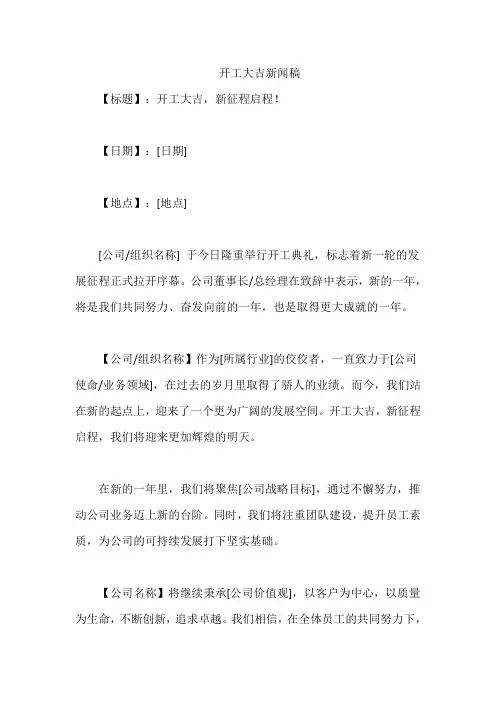 开工大吉新闻稿

【标题】：开工大吉，新征程启程！

【日期】：[日期]

【地点】：[地点]

[公司/组织名称] 于今日隆重举行开工典礼，标志着新一轮的发展征程正式拉开序幕。公司董事长/总经理在致辞中表示，新的一年，将是我们共同努力、奋发向前的一年，也是取得更大成就的一年。

【公司/组织名称】作为[所属行业]的佼佼者，一直致力于[公司使命/业务领域]，在过去的岁月里取得了骄人的业绩。而今，我们站在新的起点上，迎来了一个更为广阔的发展空间。开工大吉，新征程启程，我们将迎来更加辉煌的明天。

在新的一年里，我们将聚焦[公司战略目标]，通过不懈努力，推动公司业务迈上新的台阶。同时，我们将注重团队建设，提升员工素质，为公司的可持续发展打下坚实基础。

【公司名称】将继续秉承[公司价值观]，以客户为中心，以质量为生命，不断创新，追求卓越。我们相信，在全体员工的共同努力下，